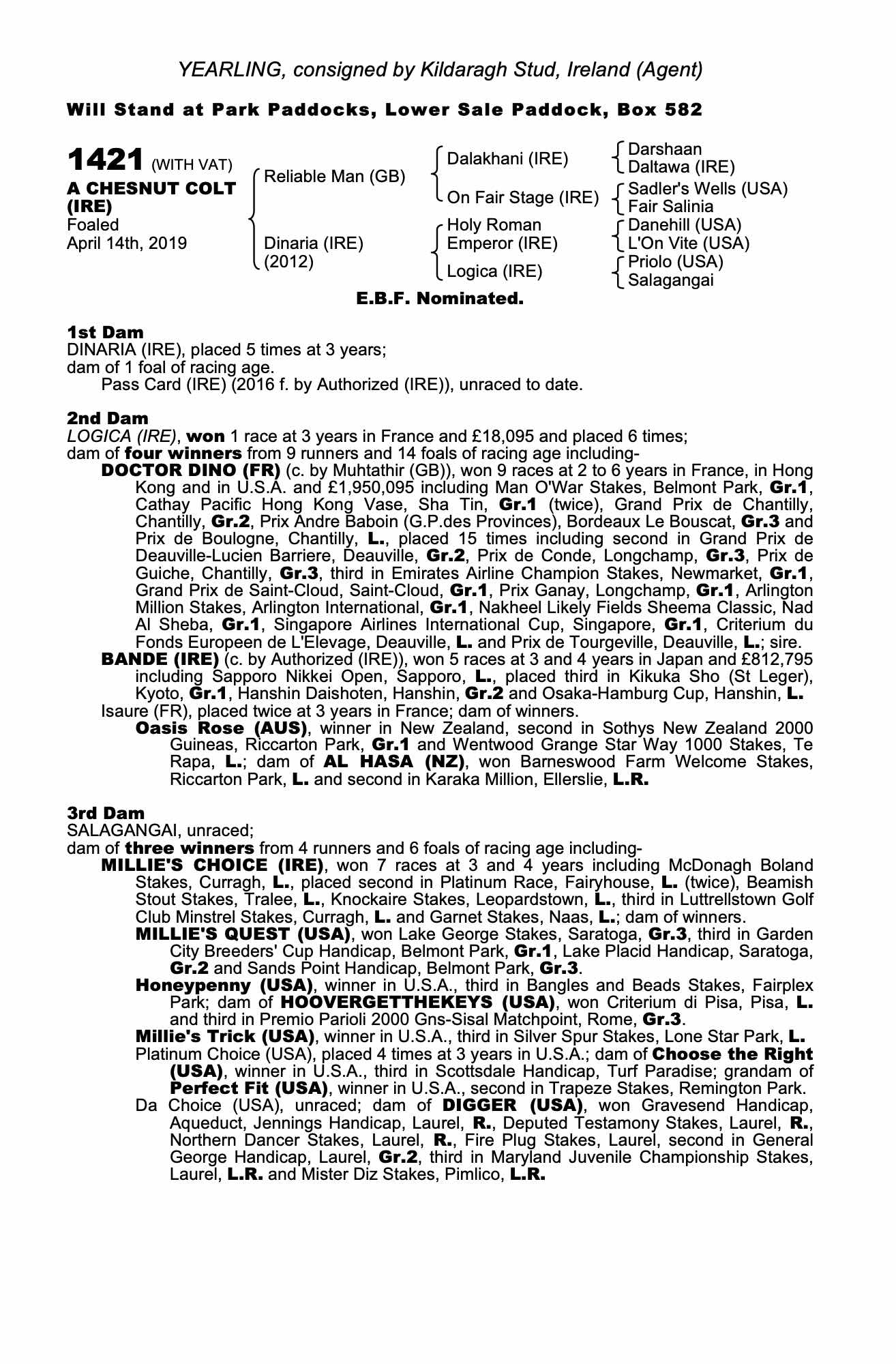 YEARLING, consigned by Kildaragh Stud, Ireland (Agent)

Will Stand at Park Paddocks, Lower Sale Paddock, Box 582

1421 (WITH VAT)
A CHESNUT COLT (IRE)
Foaled
April 14th, 2019

Reliable Man (GB)
Dinaria (IRE) (2012)

Dalakhani (IRE)
On Fair Stage (IRE)
Holy Roman Emperor (IRE)
Logica (IRE)

Darshaan
Daltawa (IRE)
Sadler's Wells (USA)
Fair Salinia
Danehill (USA)
L'On Vite (USA)
Priolo (USA)
Salagangai

E.B.F. Nominated.

1st Dam
DINARIA (IRE), placed 5 times at 3 years;
dam of 1 foal of racing age.
Pass Card (IRE) (2016 f. by Authorized (IRE)), unraced to date.

2nd Dam
LOGICA (IRE), won 1 race at 3 years in France and £18,095 and placed 6 times;
dam of four winners from 9 runners and 14 foals of racing age including-
DOCTOR DINO (FR) (c. by Muhtathir (GB)), won 9 races at 2 to 6 years in France, in Hong Kong and in U.S.A. and £1,950,095 including Man O'War Stakes, Belmont Park, Gr.1, Cathay Pacific Hong Kong Vase, Sha Tin, Gr.1 (twice), Grand Prix de Chantilly, Chantilly, Gr.2, Prix Andre Baboin (G.P.des Provinces), Bordeaux Le Bouscat, Gr.3 and Prix de Boulogne, Chantilly, L., placed 15 times including second in Grand Prix de Deauville-Lucien Barriere, Deauville, Gr.2, Prix de Conde, Longchamp, Gr.3, Prix de Guiche, Chantilly, Gr.3, third in Emirates Airline Champion Stakes, Newmarket, Gr.1, Grand Prix de Saint-Cloud, Saint-Cloud, Gr.1, Prix Ganay, Longchamp, Gr.1, Arlington Million Stakes, Arlington International, Gr.1, Nakheel Likely Fields Sheema Classic, Nad Al Sheba, Gr.1, Singapore Airlines International Cup, Singapore, Gr.1, Criterium du Fonds Europeen de L'Elevage, Deauville, L. and Prix de Tourgeville, Deauville, L.; sire.
BANDE (IRE) (c. by Authorized (IRE)), won 5 races at 3 and 4 years in Japan and £812,795 including Sapporo Nikkei Open, Sapporo, L., placed third in Kikuka Sho (St Leger), Kyoto, Gr.1, Hanshin Daishoten, Hanshin, Gr.2 and Osaka-Hamburg Cup, Hanshin, L.
Isaure (FR), placed twice at 3 years in France; dam of winners.
Oasis Rose (AUS), winner in New Zealand, second in Sothys New Zealand 2000 Guineas, Riccarton Park, Gr.1 and Wentwood Grange Star Way 1000 Stakes, Te Rapa, L.; dam of AL HASA (NZ), won Barneswood Farm Welcome Stakes, Riccarton Park, L. and second in Karaka Million, Ellerslie, L.R.

3rd Dam
SALAGANGAI, unraced;
dam of three winners from 4 runners and 6 foals of racing age including-
MILLIE'S CHOICE (IRE), won 7 races at 3 and 4 years including McDonagh Boland Stakes, Curragh, L., placed second in Platinum Race, Fairyhouse, L. (twice), Beamish Stout Stakes, Tralee, L., Knockaire Stakes, Leopardstown, L., third in Luttrellstown Golf Club Minstrel Stakes, Curragh, L. and Garnet Stakes, Naas, L.; dam of winners.
MILLIE'S QUEST (USA), won Lake George Stakes, Saratoga, Gr.3, third in Garden City Breeders' Cup Handicap, Belmont Park, Gr.1, Lake Placid Handicap, Saratoga, Gr.2 and Sands Point Handicap, Belmont Park, Gr.3.
Honeypenny (USA), winner in U.S.A., third in Bangles and Beads Stakes, Fairplex Park; dam of HOOVERGETTHEKEYS (USA), won Criterium di Pisa, Pisa, L. and third in Premio Parioli 2000 Gns-Sisal Matchpoint, Rome, Gr.3.
Millie's Trick (USA), winner in U.S.A., third in Silver Spur Stakes, Lone Star Park, L.
Platinum Choice (USA), placed 4 times at 3 years in U.S.A.; dam of Choose the Right (USA), winner in U.S.A., third in Scottsdale Handicap, Turf Paradise; grandam of Perfect Fit (USA), winner in U.S.A., second in Trapeze Stakes, Remington Park.
Da Choice (USA), unraced; dam of DIGGER (USA), won Gravesend Handicap, Aqueduct, Jennings Handicap, Laurel, R., Deputed Testamony Stakes, Laurel, R., Northern Dancer Stakes, Laurel, R., Fire Plug Stakes, Laurel, second in General George Handicap, Laurel, Gr.2, third in Maryland Juvenile Championship Stakes, Laurel, L.R. and Mister Diz Stakes, Pimlico, L.R.